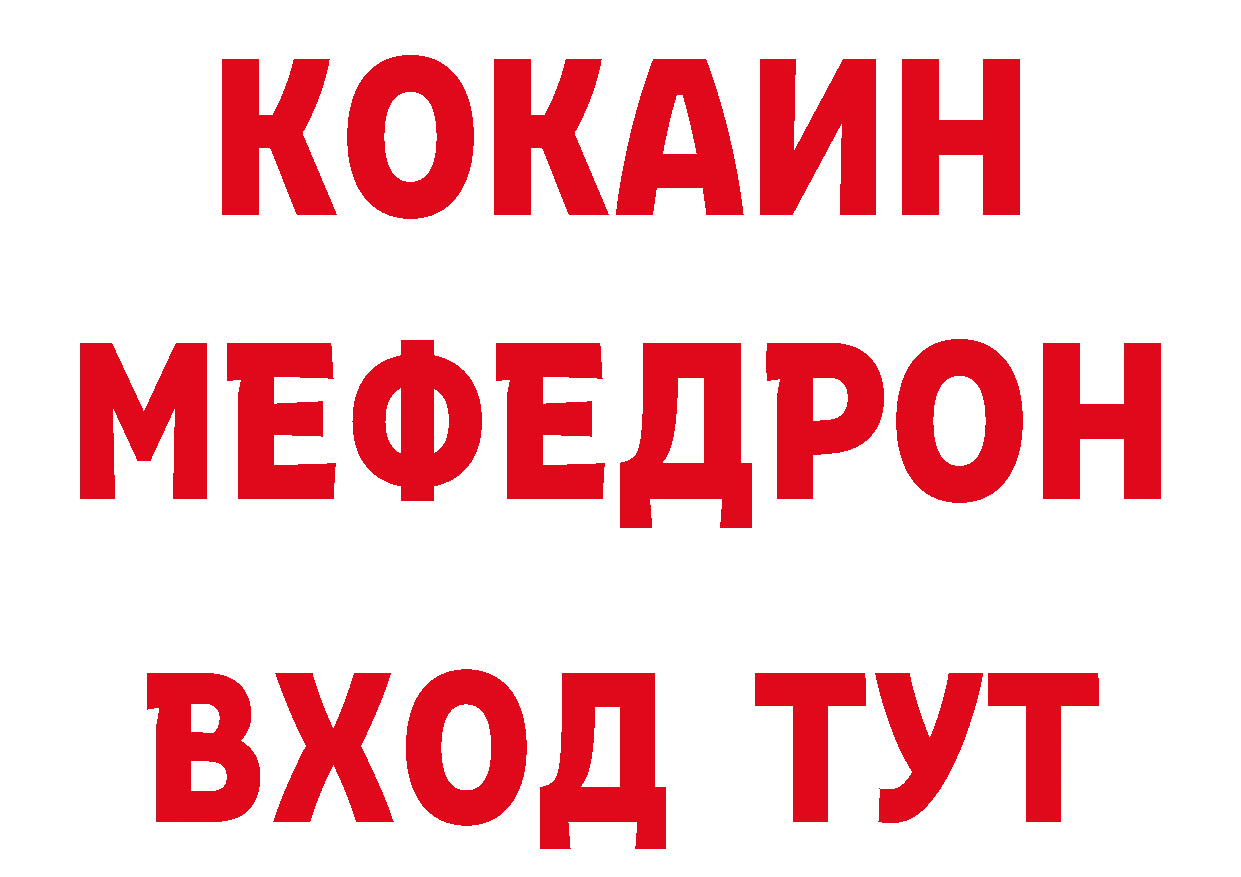 КОКАИН
МЕФЕДРОН
ВХОД ТУТ